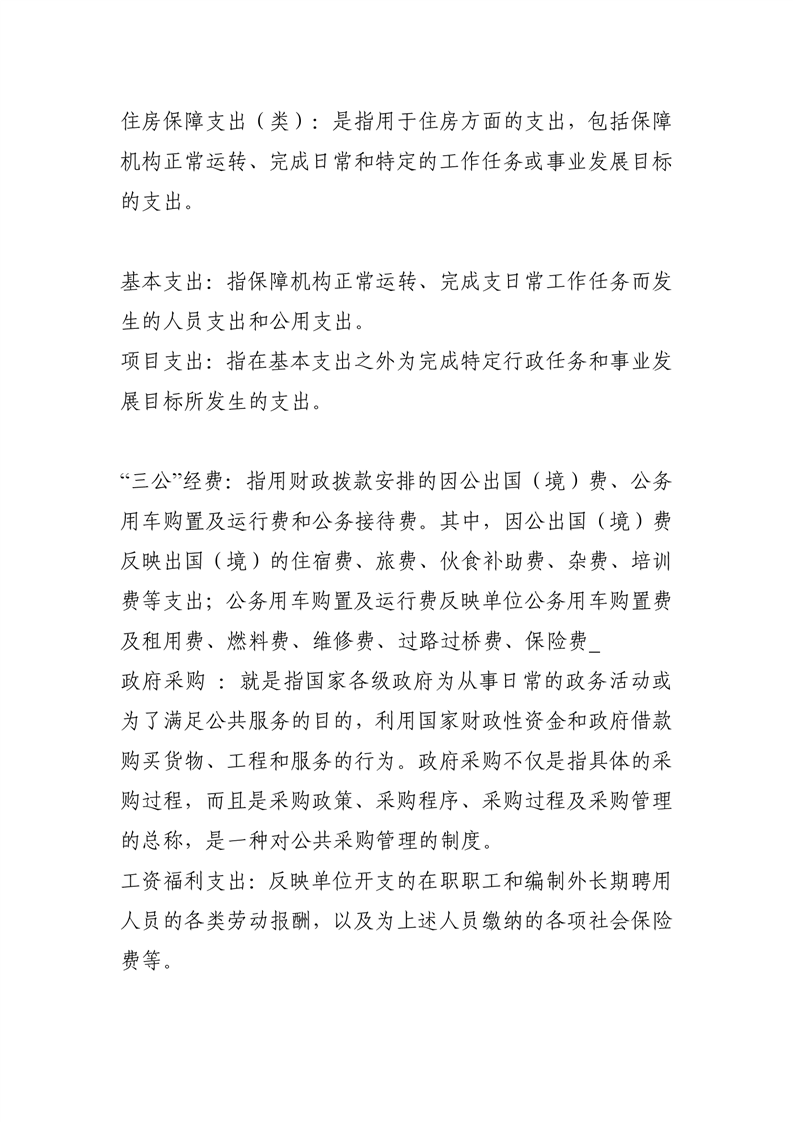 住房保障支出（类）：是指用于住房方面的支出，包括保障机构正常运转、完成日常和特定的工作任务或事业发展目标的支出。

基本支出：指保障机构正常运转、完成支日常工作任务而发生的人员支出和公用支出。
项目支出：指在基本支出之外为完成特定行政任务和事业发展目标所发生的支出。

“三公”经费：指用财政拨款安排的因公出国（境）费、公务用车购置及运行费和公务接待费。其中，因公出国（境）费反映出国（境）的住宿费、旅费、伙食补助费、杂费、培训费等支出；公务用车购置及运行费反映单位公务用车购置费及租用费、燃料费、维修费、过路过桥费、保险费_
政府采购 ：就是指国家各级政府为从事日常的政务活动或为了满足公共服务的目的，利用国家财政性资金和政府借款购买货物、工程和服务的行为。政府采购不仅是指具体的采购过程，而且是采购政策、采购程序、采购过程及采购管理的总称，是一种对公共采购管理的制度。
工资福利支出：反映单位开支的在职职工和编制外长期聘用人员的各类劳动报酬，以及为上述人员缴纳的各项社会保险费等。